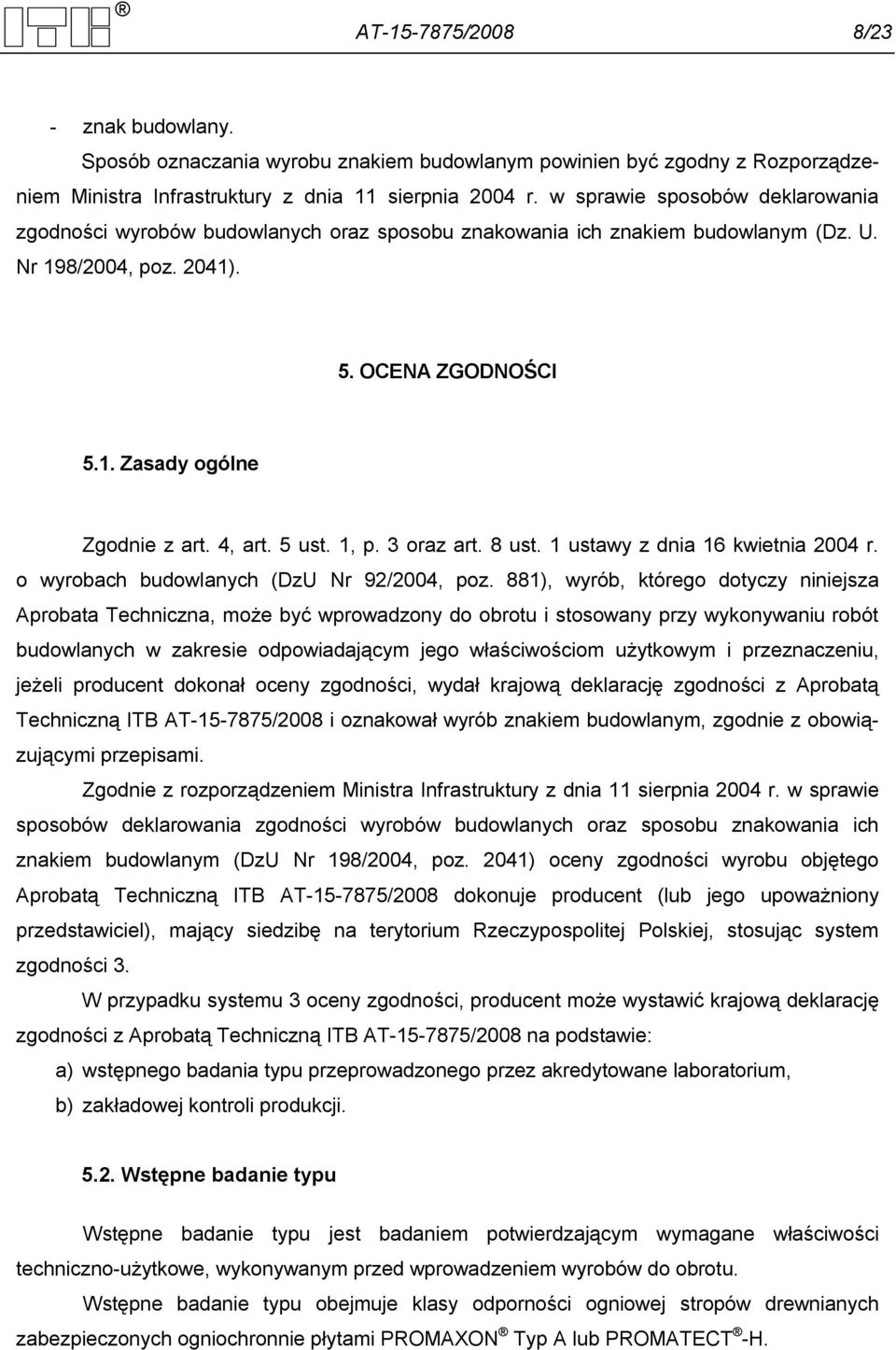 ITB ®   AT-15-7875/2008   8/23

- znak budowlany.

Sposób oznaczania wyrobu znakiem budowlanym powinien być zgodny z Rozporządzeniem Ministra Infrastruktury z dnia 11 sierpnia 2004 r. w sprawie sposobów deklarowania zgodności wyrobów budowlanych oraz sposobu znakowania ich znakiem budowlanym (Dz. U. Nr 198/2004, poz. 2041).

5. OCENA ZGODNOŚCI

5.1. Zasady ogólne

Zgodnie z art. 4, art. 5 ust. 1, p. 3 oraz art. 8 ust. 1 ustawy z dnia 16 kwietnia 2004 r. o wyrobach budowlanych (DzU Nr 92/2004, poz. 881), wyrób, którego dotyczy niniejsza Aprobata Techniczna, może być wprowadzony do obrotu i stosowany przy wykonywaniu robót budowlanych w zakresie odpowiadającym jego właściwościom użytkowym i przeznaczeniu, jeżeli producent dokonał oceny zgodności, wydał krajową deklarację zgodności z Aprobatą Techniczną ITB AT-15-7875/2008 i oznakował wyrób znakiem budowlanym, zgodnie z obowiązującymi przepisami.

Zgodnie z rozporządzeniem Ministra Infrastruktury z dnia 11 sierpnia 2004 r. w sprawie sposobów deklarowania zgodności wyrobów budowlanych oraz sposobu znakowania ich znakiem budowlanym (DzU Nr 198/2004, poz. 2041) oceny zgodności wyrobu objętego Aprobatą Techniczną ITB AT-15-7875/2008 dokonuje producent (lub jego upoważniony przedstawiciel), mający siedzibę na terytorium Rzeczypospolitej Polskiej, stosując system zgodności 3.

W przypadku systemu 3 oceny zgodności, producent może wystawić krajową deklarację zgodności z Aprobatą Techniczną ITB AT-15-7875/2008 na podstawie:

a) wstępnego badania typu przeprowadzonego przez akredytowane laboratorium,

b) zakładowej kontroli produkcji.

5.2. Wstępne badanie typu

Wstępne badanie typu jest badaniem potwierdzającym wymagane właściwości techniczno-użytkowe, wykonywanym przed wprowadzeniem wyrobów do obrotu.

Wstępne badanie typu obejmuje klasy odporności ogniowej stropów drewnianych zabezpieczonych ogniochronnie płytami PROMAXON ® Typ A lub PROMATECT ®-H.